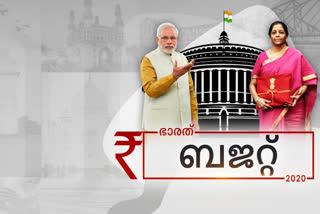 ₹ ഭാരത്
ബജറ്റ്
2020